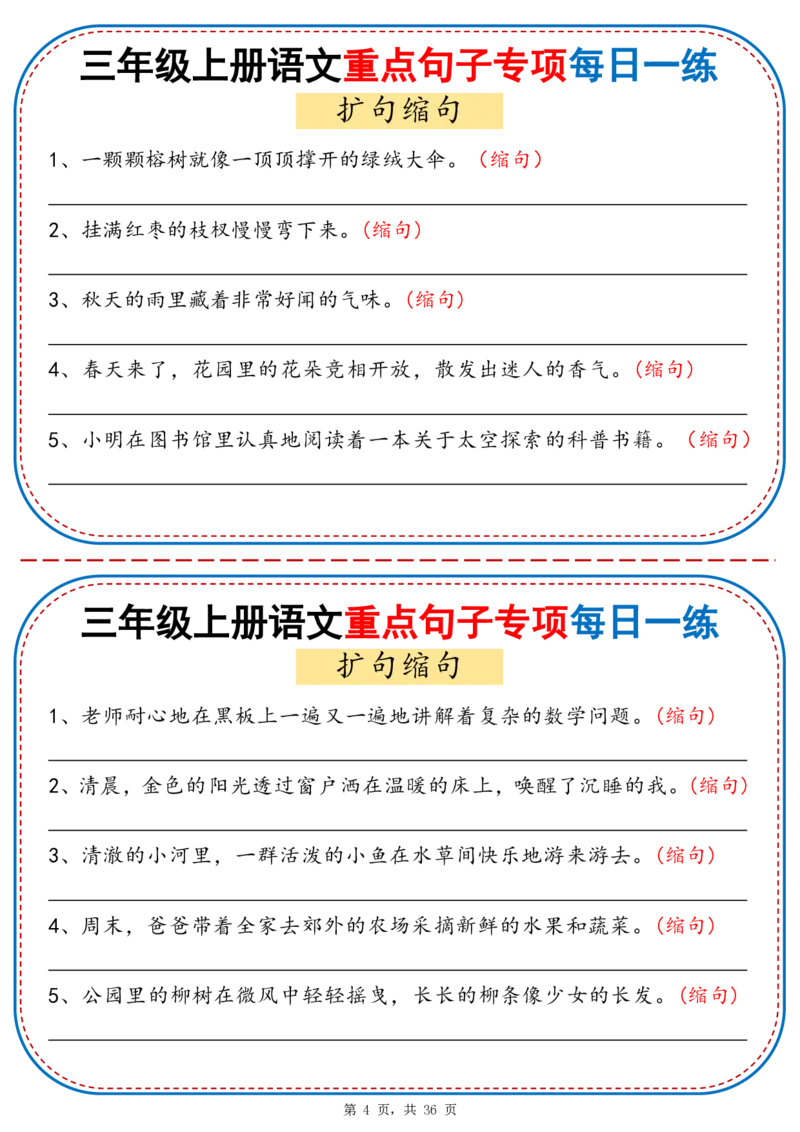 三年级上册语文重点句子专项每日一练

扩句缩句

1、一颗颗榕树就像一顶顶撑开的绿绒大伞。（缩句）

2、挂满红枣的枝杈慢慢弯下来。（缩句）

3、秋天的雨里藏着非常好闻的气味。（缩句）

4、春天来了，花园里的花朵竞相开放，散发出迷人的香气。（缩句）

5、小明在图书馆里认真地阅读着一本关于太空探索的科普书籍。（缩句）

三年级上册语文重点句子专项每日一练

扩句缩句

1、老师耐心地在黑板上一遍又一遍地讲解着复杂的数学问题。（缩句）

2、清晨，金色的阳光透过窗户洒在温暖的床上，唤醒了沉睡的我。（缩句）

3、清澈的小河里，一群活泼的小鱼在水草间快乐地游来游去。（缩句）

4、周末，爸爸带着全家去郊外的农场采摘新鲜的水果和蔬菜。（缩句）

5、公园里的柳树在微风中轻轻摇曳，长长的柳条像少女的长发。（缩句）

第 4 页，共 36 页